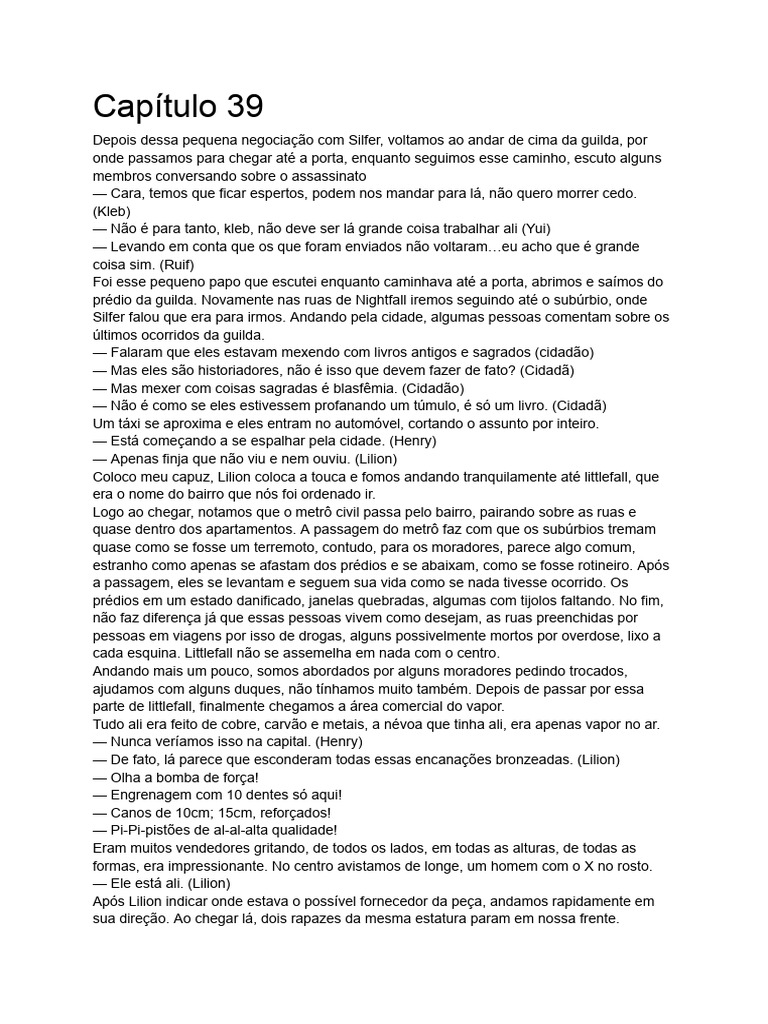 Capítulo 39

Depois dessa pequena negociação com Silfer, voltamos ao andar de cima da guilda, por onde passamos para chegar até a porta, enquanto seguimos esse caminho, escuto alguns membros conversando sobre o assassinato
— Cara, temos que ficar espertos, podem nos mandar para lá, não quero morrer cedo. (Kleb)
— Não é para tanto, kleb, não deve ser lá grande coisa trabalhar ali (Yui)
— Levando em conta que os que foram enviados não voltaram…eu acho que é grande coisa sim. (Ruif)
Foi esse pequeno papo que escutei enquanto caminhava até a porta, abrimos e saímos do prédio da guilda. Novamente nas ruas de Nightfall iremos seguindo até o subúrbio, onde Silfer falou que era para irmos. Andando pela cidade, algumas pessoas comentam sobre os últimos ocorridos da guilda.
— Falaram que eles estavam mexendo com livros antigos e sagrados (cidadão)
— Mas eles são historiadores, não é isso que devem fazer de fato? (Cidadã)
— Mas mexer com coisas sagradas é blasfêmia. (Cidadão)
— Não é como se eles estivessem profanando um túmulo, é só um livro. (Cidadã)
Um táxi se aproxima e eles entram no automóvel, cortando o assunto por inteiro.
— Está começando a se espalhar pela cidade. (Henry)
— Apenas finja que não viu e nem ouviu. (Lilion)
Coloco meu capuz, Lilion coloca a touca e fomos andando tranquilamente até littlefall, que era o nome do bairro que nós foi ordenado ir.
Logo ao chegar, notamos que o metrô civil passa pelo bairro, pairando sobre as ruas e quase dentro dos apartamentos. A passagem do metrô faz com que os subúrbios tremam quase como se fosse um terremoto, contudo, para os moradores, parece algo comum, estranho como apenas se afastam dos prédios e se abaixam, como se fosse rotineiro. Após a passagem, eles se levantam e seguem sua vida como se nada tivesse ocorrido. Os prédios em um estado danificado, janelas quebradas, algumas com tijolos faltando. No fim, não faz diferença já que essas pessoas vivem como desejam, as ruas preenchidas por pessoas em viagens por isso de drogas, alguns possivelmente mortos por overdose, lixo a cada esquina. Littlefall não se assemelha em nada com o centro.
Andando mais um pouco, somos abordados por alguns moradores pedindo trocados, ajudamos com alguns duques, não tínhamos muito também. Depois de passar por essa parte de littlefall, finalmente chegamos a área comercial do vapor.
Tudo ali era feito de cobre, carvão e metais, a névoa que tinha ali, era apenas vapor no ar.
— Nunca veríamos isso na capital. (Henry)
— De fato, lá parece que esconderam todas essas encanações bronzeadas. (Lilion)
— Olha a bomba de força!
— Engrenagem com 10 dentes só aqui!
— Canos de 10cm; 15cm, reforçados!
— Pi-Pi-pistões de al-al-alta qualidade!
Eram muitos vendedores gritando, de todos os lados, em todas as alturas, de todas as formas, era impressionante. No centro avistamos de longe, um homem com o X no rosto.
— Ele está ali. (Lilion)
Após Lilion indicar onde estava o possível fornecedor da peça, andamos rapidamente em sua direção. Ao chegar lá, dois rapazes da mesma estatura param em nossa frente.